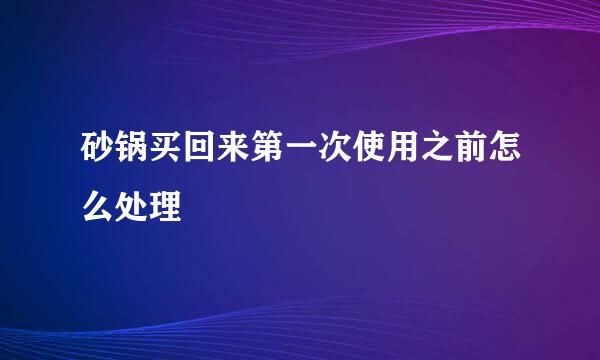 砂锅买回来第一次使用之前怎么处理